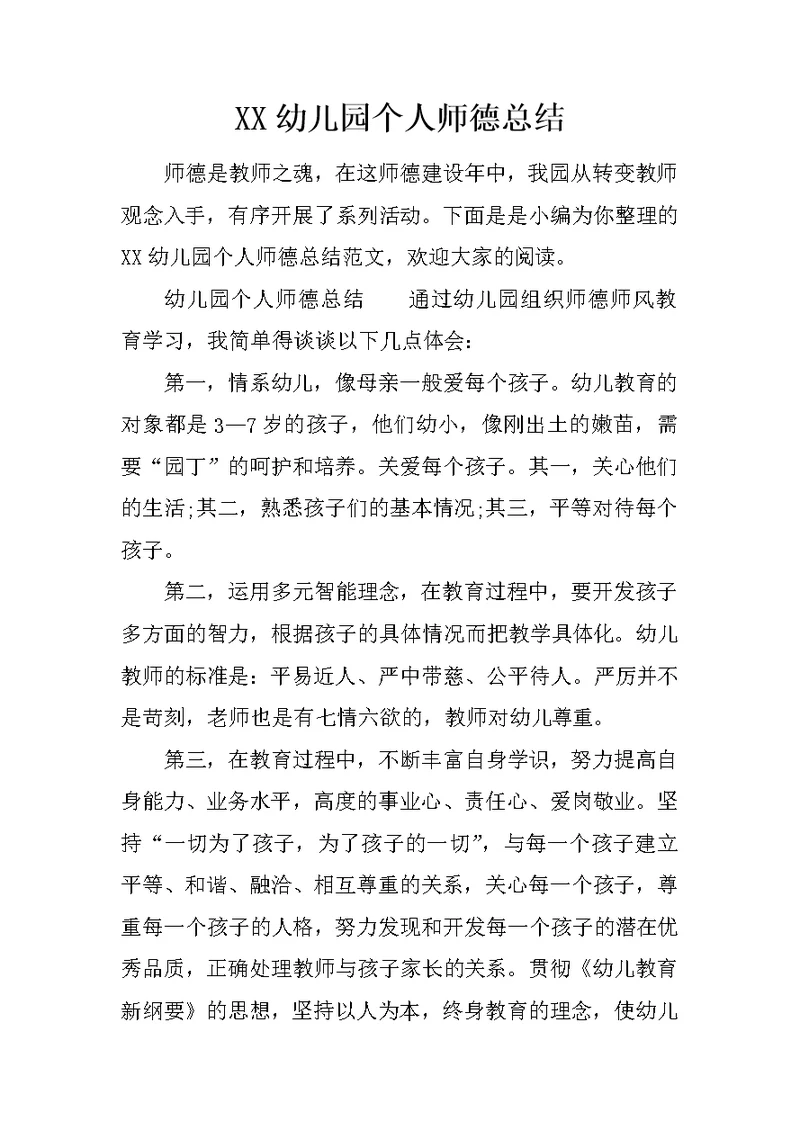 XX 幼儿园个人师德总结

师德是教师之魂，在这师德建设年中，我园从转变教师观念入手，有序开展了系列活动。下面是是小编为你整理的 XX 幼儿园个人师德总结范文，欢迎大家的阅读。

幼儿园个人师德总结　　通过幼儿园组织师德师风教育学习，我简单得谈谈以下几点体会：

第一，情系幼儿，像母亲一般爱每个孩子。幼儿教育的对象都是 3—7 岁的孩子，他们幼小，像刚出土的嫩苗，需要“园丁”的呵护和培养。关爱每个孩子。其一，关心他们的生活;其二，熟悉孩子们的基本情况;其三，平等对待每个孩子。

第二，运用多元智能理念，在教育过程中，要开发孩子多方面的智力，根据孩子的具体情况而把教学具体化。幼儿教师的标准是：平易近人、严中带慈、公平待人。严厉并不是苛刻，老师也是有七情六欲的，教师对幼儿尊重。

第三，在教育过程中，不断丰富自身学识，努力提高自身能力、业务水平，高度的事业心、责任心、爱岗敬业。坚持“一切为了孩子，为了孩子的一切”，与每一个孩子建立平等、和谐、融洽、相互尊重的关系，关心每一个孩子，尊重每一个孩子的人格，努力发现和开发每一个孩子的潜在优秀品质，正确处理教师与孩子家长的关系。贯彻《幼儿教育新纲要》的思想，坚持以人为本，终身教育的理念，使幼儿